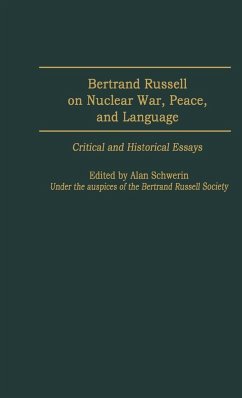 Bertrand Russell on Nuclear War, Peace, and Language

Critical and Historical Essays

Edited by Alan Schwerin
Under the auspices of the Bertrand Russell Society